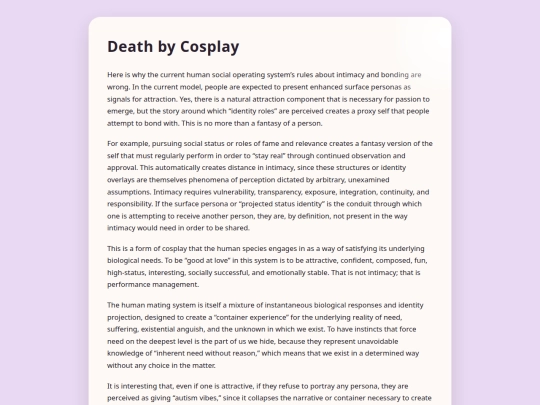 Death by Cosplay

Here is why the current human social operating system's rules about intimacy and bonding are wrong. In the current model, people are expected to present enhanced surface personas as signals for attraction. Yes, there is a natural attraction component that is necessary for passion to emerge, but the story around which "identity roles" are perceived creates a proxy self that people attempt to bond with. This is no more than a fantasy of a person.

For example, pursuing social status or roles of fame and relevance creates a fantasy version of the self that must regularly perform in order to "stay real" through continued observation and approval. This automatically creates distance in intimacy, since these structures or identity overlays are themselves phenomena of perception dictated by arbitrary, unexamined assumptions. Intimacy requires vulnerability, transparency, exposure, integration, continuity, and responsibility. If the surface persona or "projected status identity" is the conduit through which one is attempting to receive another person, they are, by definition, not present in the way intimacy would need in order to be shared.

This is a form of cosplay that the human species engages in as a way of satisfying its underlying biological needs. To be "good at love" in this system is to be attractive, confident, composed, fun, high-status, interesting, socially successful, and emotionally stable. That is not intimacy; that is performance management.

The human mating system is itself a mixture of instantaneous biological responses and identity projection, designed to create a "container experience" for the underlying reality of need, suffering, existential anguish, and the unknown in which we exist. To have instincts that force need on the deepest level is the part of us we hide, because they represent unavoidable knowledge of "inherent need without reason," which means that we exist in a determined way without any choice in the matter.

It is interesting that, even if one is attractive, if they refuse to portray any persona, they are perceived as giving "autism vibes," since it collapses the narrative or container necessary to create